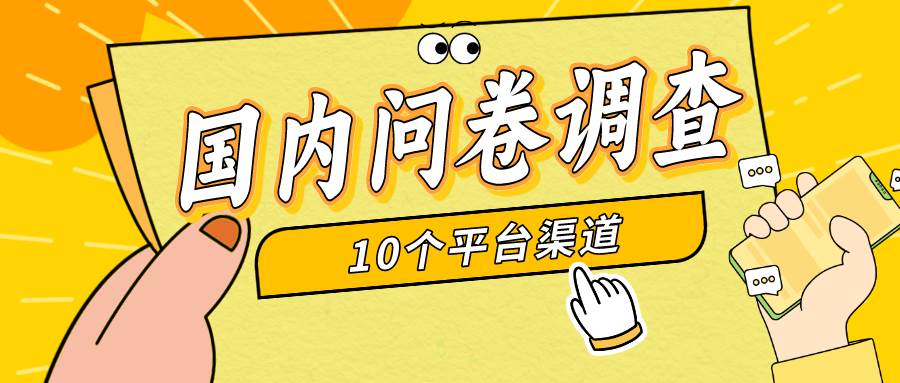 国内问卷调查

10个平台渠道